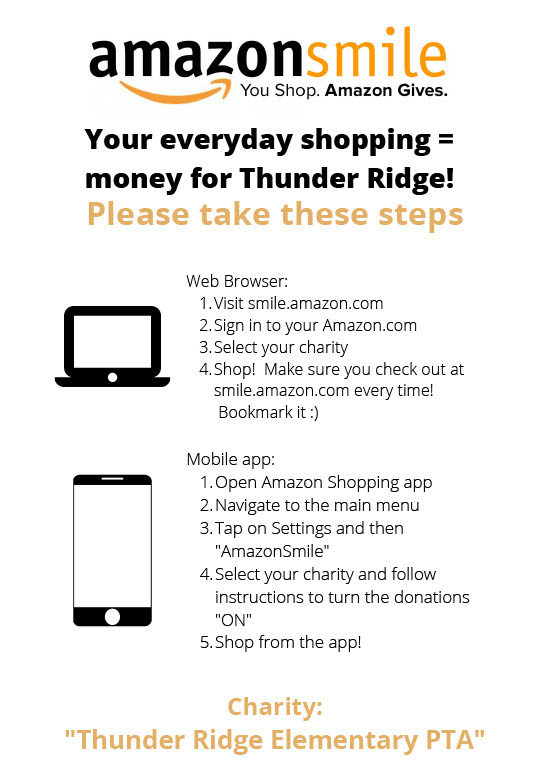 amazonsmile
You Shop. Amazon Gives.

Your everyday shopping = money for Thunder Ridge!

Please take these steps

Web Browser:
1. Visit smile.amazon.com
2. Sign in to your Amazon.com
3. Select your charity
4. Shop! Make sure you check out at smile.amazon.com every time! Bookmark it :)

Mobile app:
1. Open Amazon Shopping app
2. Navigate to the main menu
3. Tap on Settings and then "AmazonSmile"
4. Select your charity and follow instructions to turn the donations "ON"
5. Shop from the app!

Charity:
"Thunder Ridge Elementary PTA"